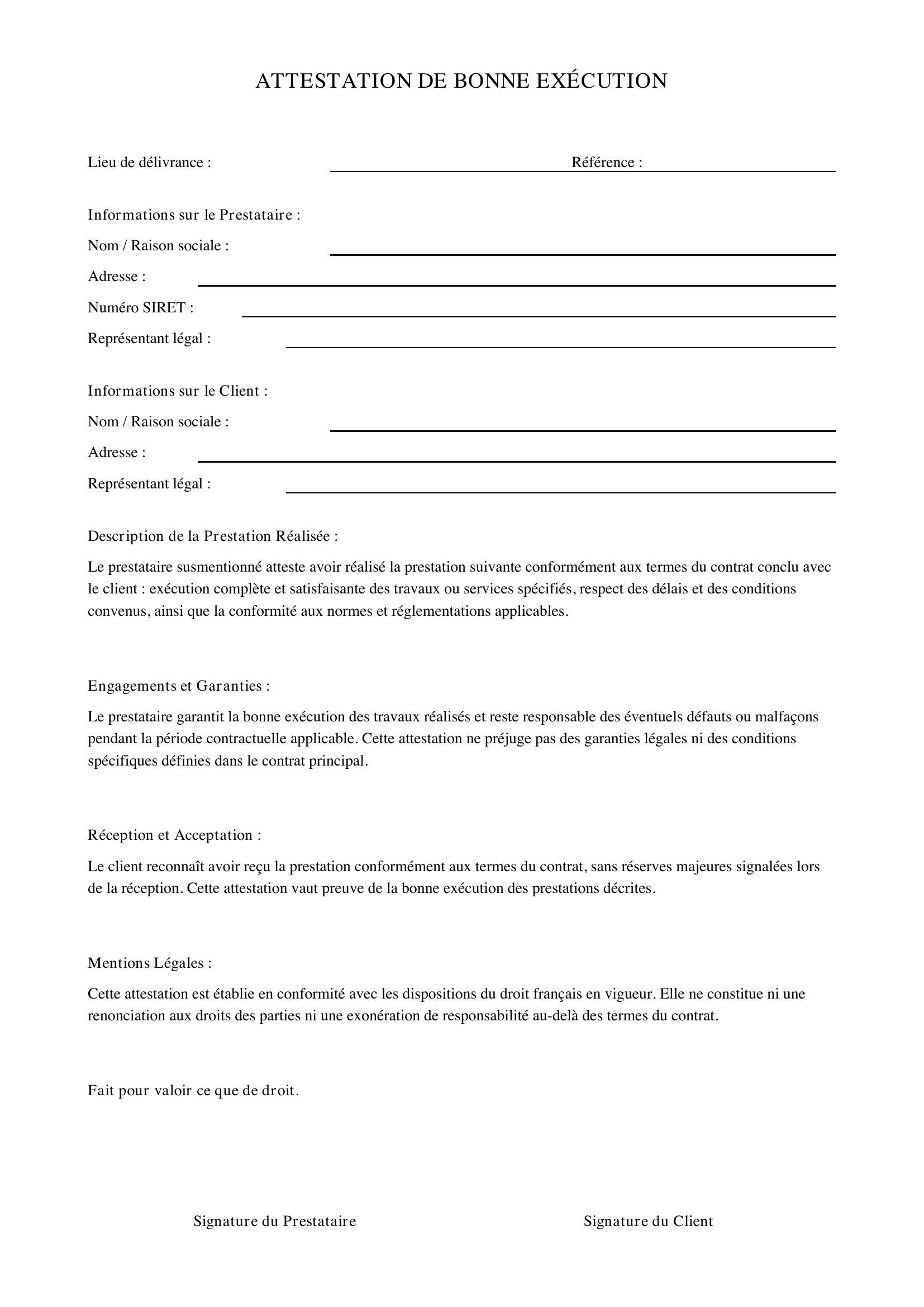 ATTESTATION DE BONNE EXÉCUTION

Lieu de délivrance : ____ Référence : ____

Informations sur le Prestataire :

Nom / Raison sociale : ____

Adresse : ____

Numéro SIRET : ____

Représentant légal : ____

Informations sur le Client :

Nom / Raison sociale : ____

Adresse : ____

Représentant légal : ____

Description de la Prestation Réalisée :

Le prestataire susmentionné atteste avoir réalisé la prestation suivante conformément aux termes du contrat conclu avec le client : exécution complète et satisfaisante des travaux ou services spécifiés, respect des délais et des conditions convenus, ainsi que la conformité aux normes et réglementations applicables.

Engagements et Garanties :

Le prestataire garantit la bonne exécution des travaux réalisés et reste responsable des éventuels défauts ou malfaçons pendant la période contractuelle applicable. Cette attestation ne préjuge pas des garanties légales ni des conditions spécifiques définies dans le contrat principal.

Réception et Acceptation :

Le client reconnaît avoir reçu la prestation conformément aux termes du contrat, sans réserves majeures signalées lors de la réception. Cette attestation vaut preuve de la bonne exécution des prestations décrites.

Mentions Légales :

Cette attestation est établie en conformité avec les dispositions du droit français en vigueur. Elle ne constitue ni une renonciation aux droits des parties ni une exonération de responsabilité au-delà des termes du contrat.

Fait pour valoir ce que de droit.

Signature du Prestataire

Signature du Client